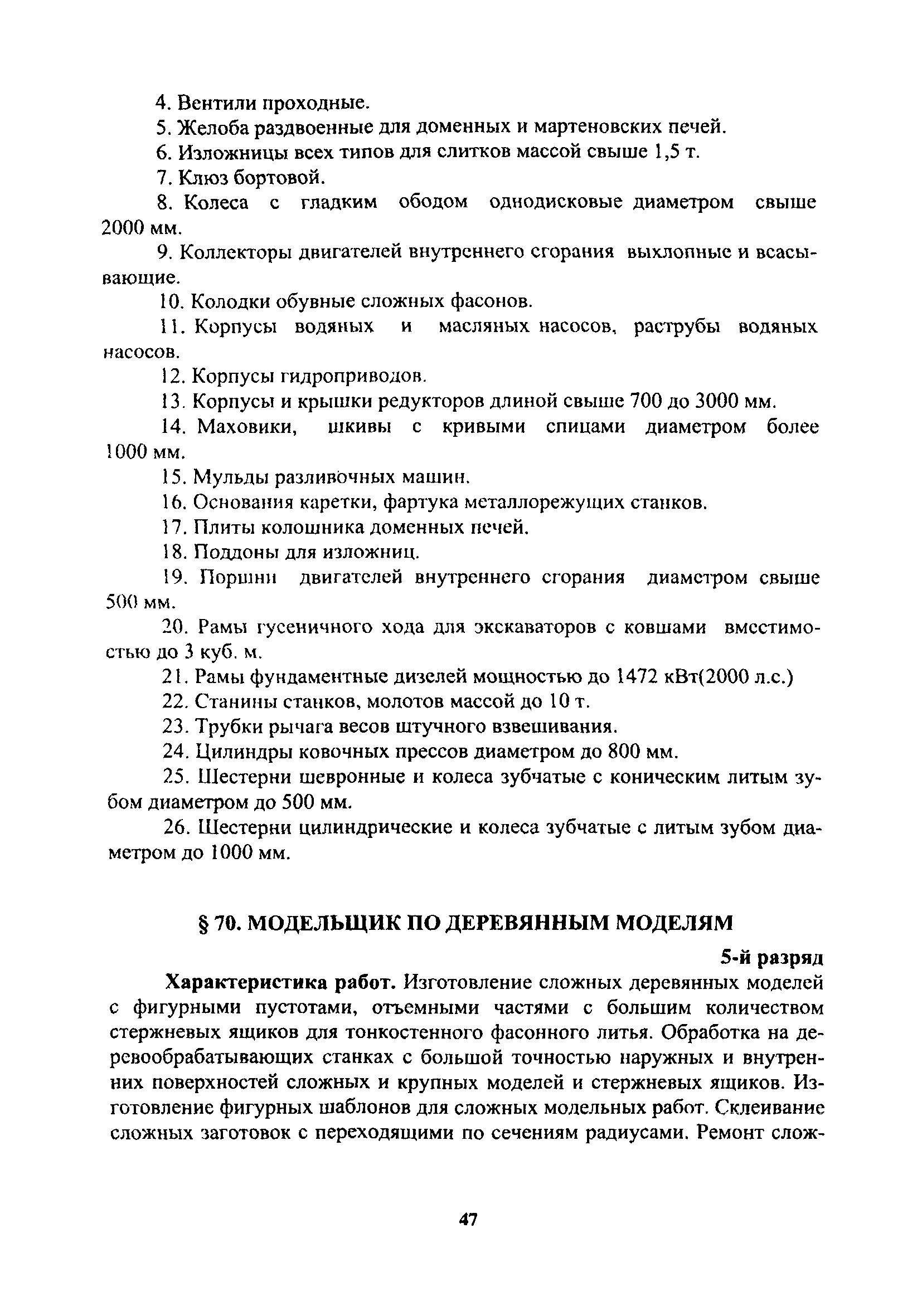 4. Вентили проходные.

5. Желоба раздвоенные для доменных и мартеновских печей.

6. Изложницы всех типов для слитков массой свыше 1,5 т.

7. Клюз бортовой.

8. Колеса с гладким ободом однодисковые диаметром свыше 2000 мм.

9. Коллекторы двигателей внутреннего сгорания выхлопные и всасывающие.

10. Колодки обувные сложных фасонов.

11. Корпусы водяных и масляных насосов, раструбы водяных насосов.

12. Корпусы гидроприводов.

13. Корпусы и крышки редукторов длиной свыше 700 до 3000 мм.

14. Маховики, шкивы с кривыми спицами диаметром более 1000 мм.

15. Мульды разливочных машин.

16. Основания каретки, фартука металлорежущих станков.

17. Плиты колошника доменных печей.

18. Поддоны для изложниц.

19. Поршни двигателей внутреннего сгорания диаметром свыше 500 мм.

20. Рамы гусеничного хода для экскаваторов с ковшами вместимостью до 3 куб. м.

21. Рамы фундаментные дизелей мощностью до 1472 кВт(2000 л.с.)

22. Станины станков, молотов массой до 10 т.

23. Трубки рычага весов штучного взвешивания.

24. Цилиндры ковочных прессов диаметром до 800 мм.

25. Шестерни шевронные и колеса зубчатые с коническим литым зубом диаметром до 500 мм.

26. Шестерни цилиндрические и колеса зубчатые с литым зубом диаметром до 1000 мм.

§ 70. МОДЕЛЬЩИК ПО ДЕРЕВЯННЫМ МОДЕЛЯМ

5-й разряд

Характеристика работ. Изготовление сложных деревянных моделей с фигурными пустотами, отъемными частями с большим количеством стержневых ящиков для тонкостенного фасонного литья. Обработка на деревообрабатывающих станках с большой точностью наружных и внутренних поверхностей сложных и крупных моделей и стержневых ящиков. Изготовление фигурных шаблонов для сложных модельных работ. Склеивание сложных заготовок с переходящими по сечениям радиусами. Ремонт слож-

47